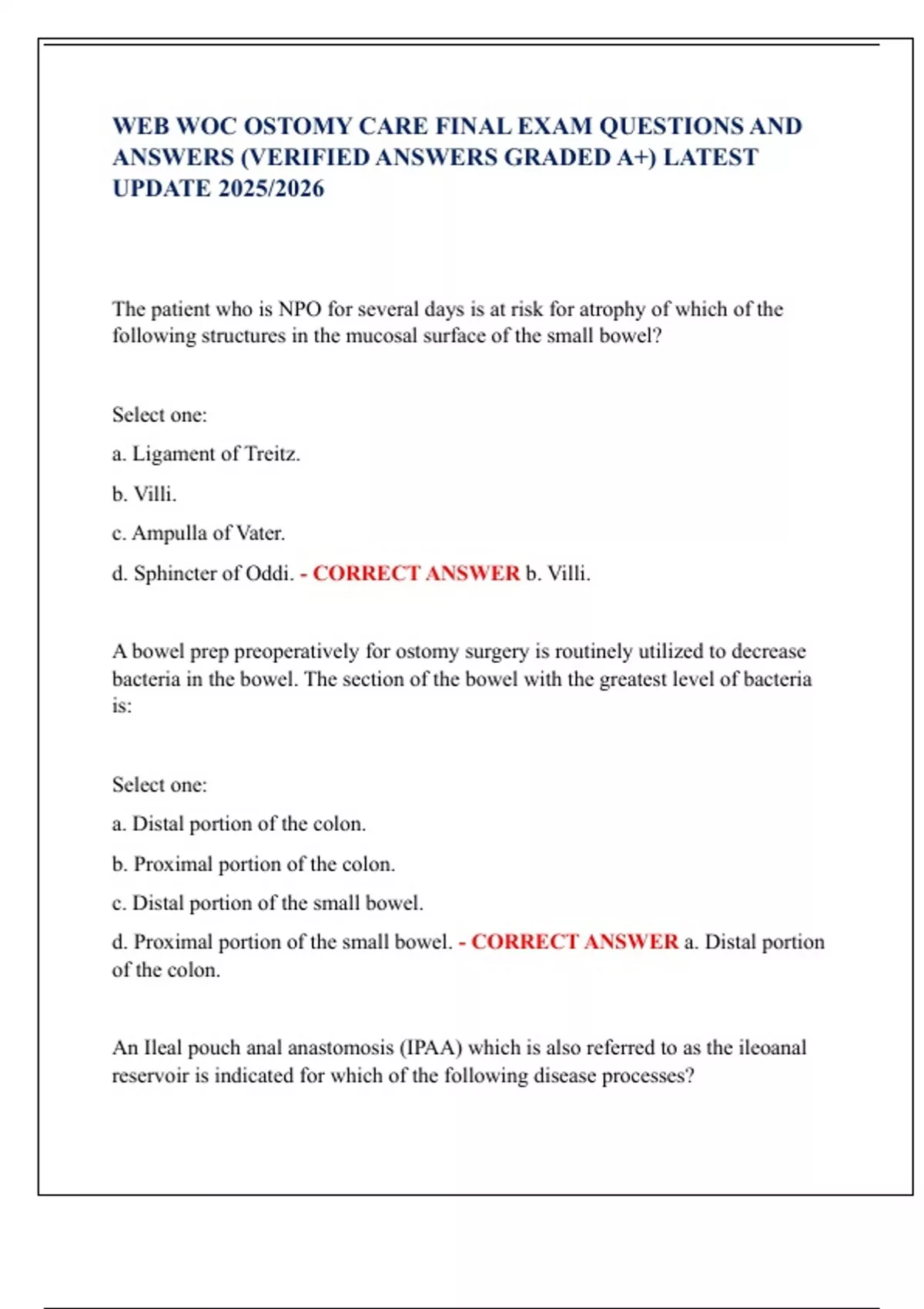 WEB WOC OSTOMY CARE FINAL EXAM QUESTIONS AND ANSWERS (VERIFIED ANSWERS GRADED A+) LATEST UPDATE 2025/2026

The patient who is NPO for several days is at risk for atrophy of which of the following structures in the mucosal surface of the small bowel?

Select one:

a. Ligament of Treitz.

b. Villi.

c. Ampulla of Vater.

d. Sphincter of Oddi. - CORRECT ANSWER b. Villi.

A bowel prep preoperatively for ostomy surgery is routinely utilized to decrease bacteria in the bowel. The section of the bowel with the greatest level of bacteria is:

Select one:

a. Distal portion of the colon.

b. Proximal portion of the colon.

c. Distal portion of the small bowel.

d. Proximal portion of the small bowel. - CORRECT ANSWER a. Distal portion of the colon.

An Ileal pouch anal anastomosis (IPAA) which is also referred to as the ileoanal reservoir is indicated for which of the following disease processes?